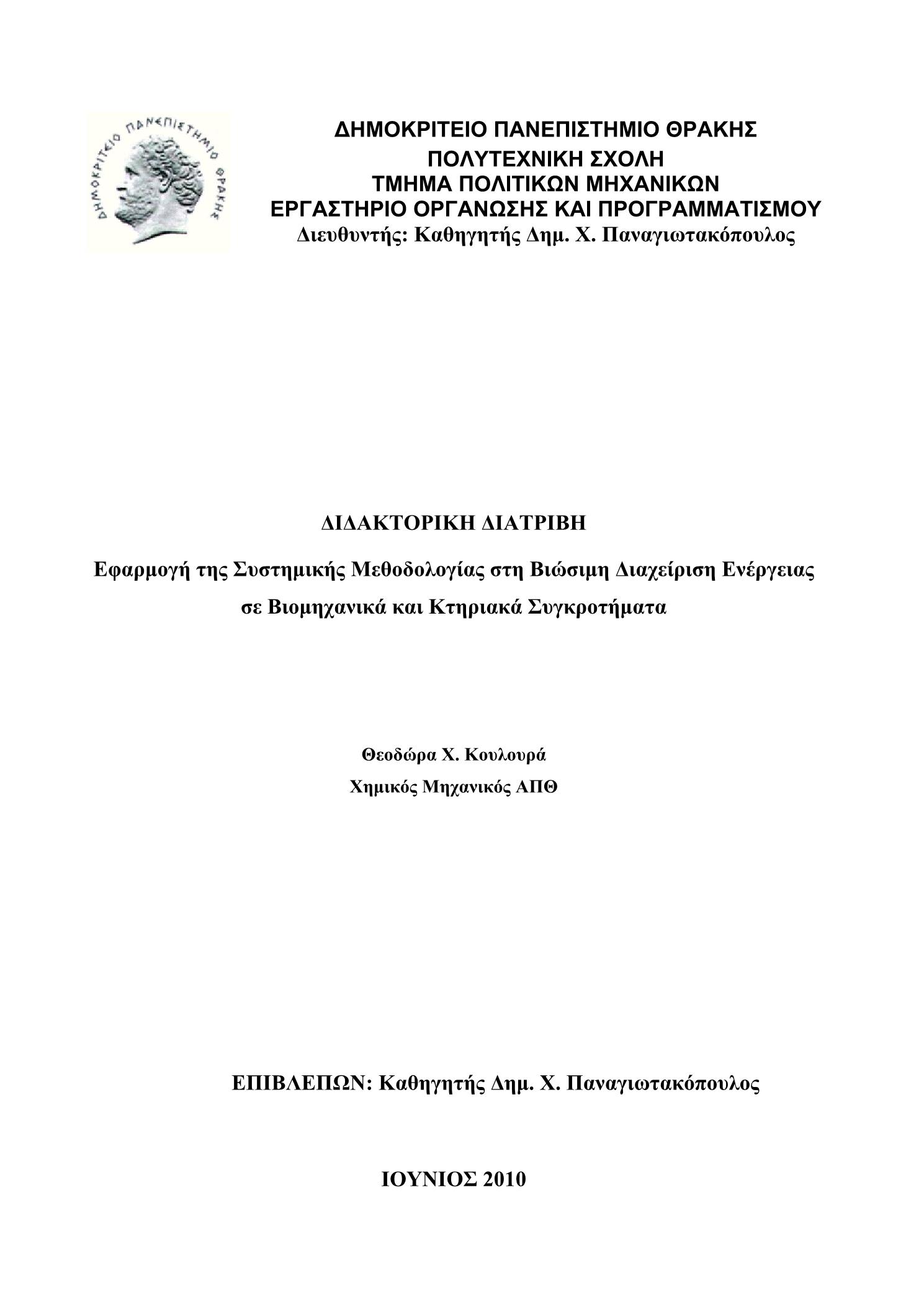 ΔΗΜΟΚΡΙΤΕΙΟ ΠΑΝΕΠΙΣΤΗΜΙΟ ΘΡΑΚΗΣ

ΔΗΜΟΚΡΙΤΕΙΟ ΠΑΝΕΠΙΣΤΗΜΙΟ ΘΡΑΚΗΣ
ΠΟΛΥΤΕΧΝΙΚΗ ΣΧΟΛΗ
ΤΜΗΜΑ ΠΟΛΙΤΙΚΩΝ ΜΗΧΑΝΙΚΩΝ
ΕΡΓΑΣΤΗΡΙΟ ΟΡΓΑΝΩΣΗΣ ΚΑΙ ΠΡΟΓΡΑΜΜΑΤΙΣΜΟΥ
Διευθυντής: Καθηγητής Δημ. Χ. Παναγιωτακόπουλος

ΔΙΔΑΚΤΟΡΙΚΗ ΔΙΑΤΡΙΒΗ

Εφαρμογή της Συστημικής Μεθοδολογίας στη Βιώσιμη Διαχείριση Ενέργειας σε Βιομηχανικά και Κτηριακά Συγκροτήματα

Θεοδώρα Χ. Κουλουρά
Χημικός Μηχανικός ΑΠΘ

ΕΠΙΒΛΕΠΩΝ: Καθηγητής Δημ. Χ. Παναγιωτακόπουλος

ΙΟΥΝΙΟΣ 2010